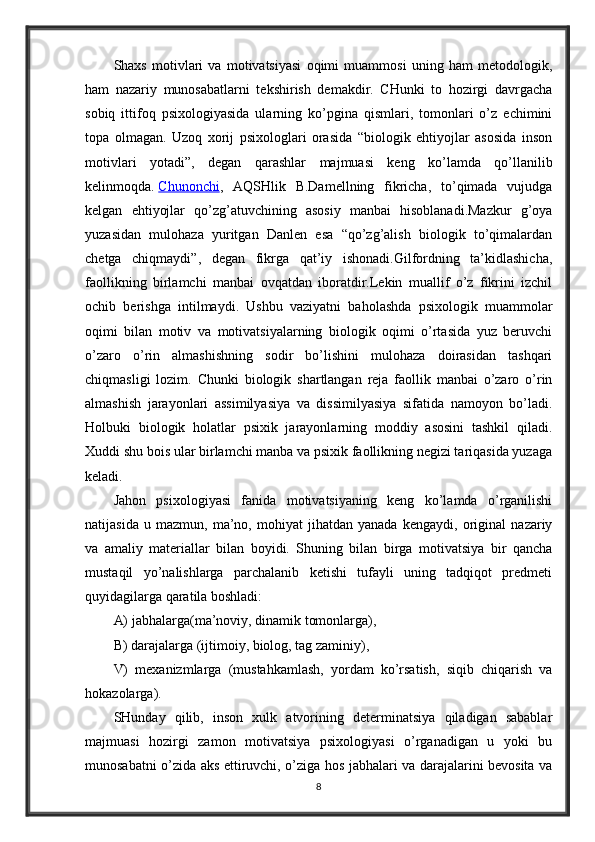 Shaxs motivlari va motivatsiyasi oqimi muammosi uning ham metodologik, ham nazariy munosabatlarni tekshirish demakdir. CHunki to hozirgi davrgacha sobiq ittifoq psixologiyasida ularning ko’pgina qismlari, tomonlari o’z echimini topa olmagan. Uzoq xorij psixologlari orasida “biologik ehtiyojlar asosida inson motivlari yotadi”, degan qarashlar majmuasi keng ko’lamda qo’llanilib kelinmoqda. Chunonchi, AQSHlik B.Damellning fikricha, to’qimada vujudga kelgan ehtiyojlar qo’zg’atuvchining asosiy manbai hisoblanadi.Mazkur g’oya yuzasidan mulohaza yuritgan Danlen esa “qo’zg’alish biologik to’qimalardan chetga chiqmaydi”, degan fikrga qat’iy ishonadi.Gilfordning ta’kidlashicha, faollikning birlamchi manbai ovqatdan iboratdir.Lekin muallif o’z fikrini izchil ochib berishga intilmaydi. Ushbu vaziyatni baholashda psixologik muammolar oqimi bilan motiv va motivatsiyalarning biologik oqimi o’rtasida yuz beruvchi o’zaro o’rin almashishning sodir bo’lishini mulohaza doirasidan tashqari chiqmasligi lozim. Chunki biologik shartlangan reja faollik manbai o’zaro o’rin almashish jarayonlari assimilyasiya va dissimilyasiya sifatida namoyon bo’ladi. Holbuki biologik holatlar psixik jarayonlarning moddiy asosini tashkil qiladi. Xuddi shu bois ular birlamchi manba va psixik faollikning negizi tariqasida yuzaga keladi.

Jahon psixologiyasi fanida motivatsiyaning keng ko’lamda o’rganilishi natijasida u mazmun, ma’no, mohiyat jihatdan yanada kengaydi, original nazariy va amaliy materiallar bilan boyidi. Shuning bilan birga motivatsiya bir qancha mustaqil yo’nalishlarga parchalanib ketishi tufayli uning tadqiqot predmeti quyidagilarga qaratila boshladi:

A) jabhalarga(ma’noviy, dinamik tomonlarga),

B) darajalarga (ijtimoiy, biolog, tag zaminiy),

V) mexanizmlarga (mustahkamlash, yordam ko’rsatish, siqib chiqarish va hokazolarga).

SHunday qilib, inson xulk atvorining determinatsiya qiladigan sabablar majmuasi hozirgi zamon motivatsiya psixologiyasi o’rganadigan u yoki bu munosabatni o’zida aks ettiruvchi, o’ziga hos jabhalari va darajalarini bevosita va

8